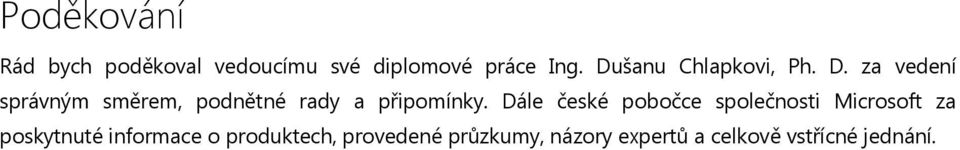 Poděkování

Rád bych poděkoval vedoucímu své diplomové práce Ing. Dušanu Chlapkovi, Ph. D. za vedení správným směrem, podnětné rady a připomínky. Dále české pobočce společnosti Microsoft za poskytnuté informace o produktech, provedené průzkumy, názory expertů a celkově vstřícné jednání.